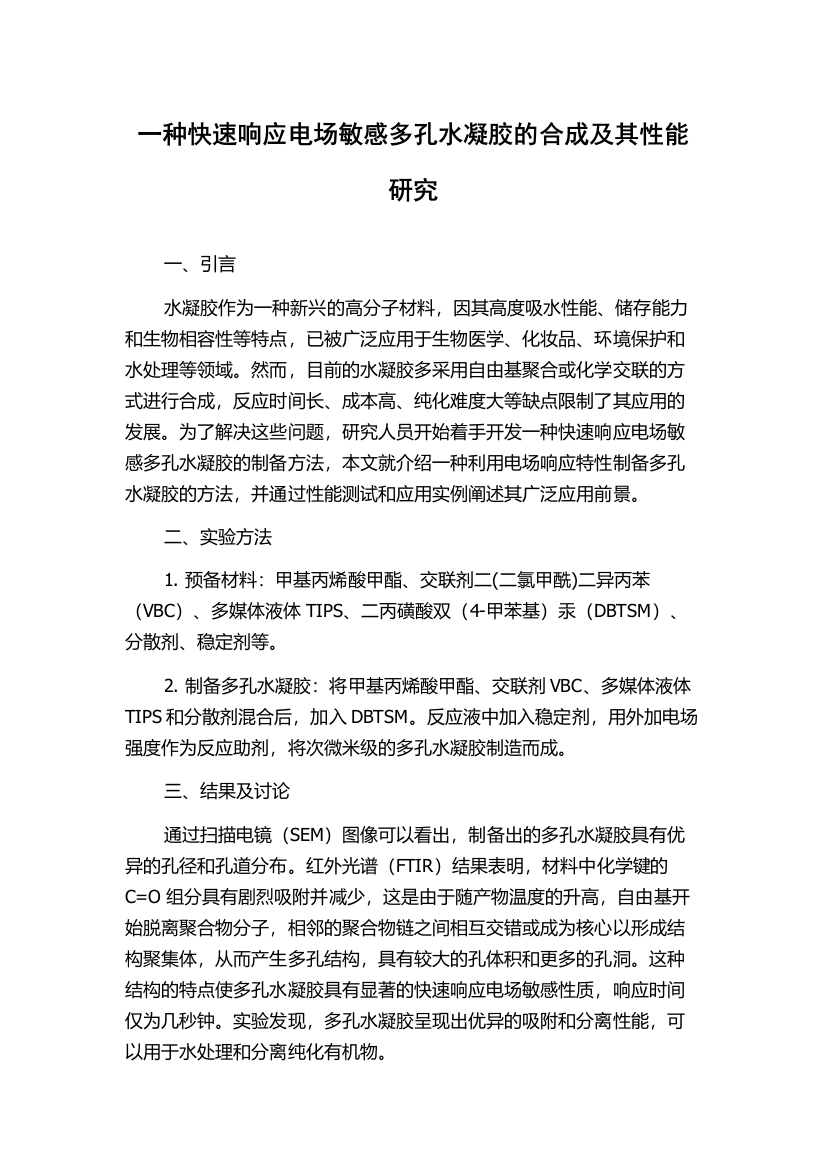 一种快速响应电场敏感多孔水凝胶的合成及其性能研究

一、引言

水凝胶作为一种新兴的高分子材料，因其高度吸水性能、储存能力和生物相容性等特点，已被广泛应用于生物医学、化妆品、环境保护和水处理等领域。然而，目前的水凝胶多采用自由基聚合或化学交联的方式进行合成，反应时间长、成本高、纯化难度大等缺点限制了其应用的发展。为了解决这些问题，研究人员开始着手开发一种快速响应电场敏感多孔水凝胶的制备方法，本文就介绍一种利用电场响应特性制备多孔水凝胶的方法，并通过性能测试和应用实例阐述其广泛应用前景。

二、实验方法

1. 预备材料：甲基丙烯酸甲酯、交联剂二(二氯甲酰)二异丙苯（VBC）、多媒体液体 TIPS、二丙磺酸双（4-甲苯基）汞（DBTSM）、分散剂、稳定剂等。

2. 制备多孔水凝胶：将甲基丙烯酸甲酯、交联剂 VBC、多媒体液体 TIPS 和分散剂混合后，加入 DBTSM。反应液中加入稳定剂，用外加电场强度作为反应助剂，将次微米级的多孔水凝胶制造而成。

三、结果及讨论

通过扫描电镜（SEM）图像可以看出，制备出的多孔水凝胶具有优异的孔径和孔道分布。红外光谱（FTIR）结果表明，材料中化学键的 C=O 组分具有剧烈吸附并减少，这是由于随产物温度的升高，自由基开始脱离聚合物分子，相邻的聚合物链之间相互交错或成为核心以形成结构聚集体，从而产生多孔结构，具有较大的孔体积和更多的孔洞。这种结构的特点使多孔水凝胶具有显著的快速响应电场敏感性质，响应时间仅为几秒钟。实验发现，多孔水凝胶呈现出优异的吸附和分离性能，可以用于水处理和分离纯化有机物。